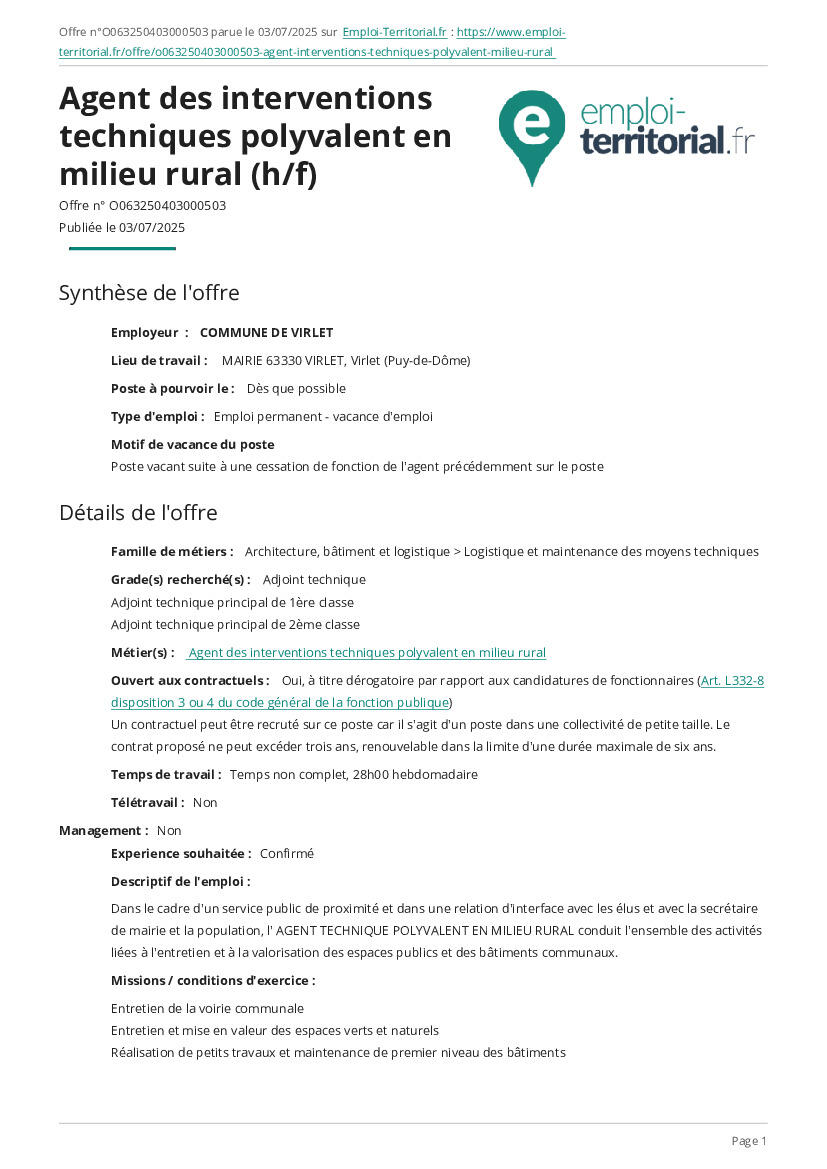 Offre n°O063250403000503 parue le 03/07/2025 sur Emploi-Territorial.fr : https://www.emploi-territorial.fr/offre/o063250403000503-agent-interventions-techniques-polyvalent-milieu-rural

Agent des interventions techniques polyvalent en milieu rural (h/f)

emploi-territorial.fr

Offre n° O063250403000503
Publiée le 03/07/2025

Synthèse de l'offre

Employeur : COMMUNE DE VIRLET

Lieu de travail : MAIRIE 63330 VIRLET, Virlet (Puy-de-Dôme)

Poste à pourvoir le : Dès que possible

Type d'emploi : Emploi permanent - vacance d'emploi

Motif de vacance du poste
Poste vacant suite à une cessation de fonction de l'agent précédemment sur le poste

Détails de l'offre

Famille de métiers : Architecture, bâtiment et logistique > Logistique et maintenance des moyens techniques

Grade(s) recherché(s) : Adjoint technique
Adjoint technique principal de 1ère classe
Adjoint technique principal de 2ème classe

Métier(s) : Agent des interventions techniques polyvalent en milieu rural

Ouvert aux contractuels : Oui, à titre dérogatoire par rapport aux candidatures de fonctionnaires (Art. L332-8 disposition 3 ou 4 du code général de la fonction publique)
Un contractuel peut être recruté sur ce poste car il s'agit d'un poste dans une collectivité de petite taille. Le contrat proposé ne peut excéder trois ans, renouvelable dans la limite d'une durée maximale de six ans.

Temps de travail : Temps non complet, 28h00 hebdomadaire

Télétravail : Non

Management : Non

Experience souhaitée : Confirmé

Descriptif de l'emploi :

Dans le cadre d'un service public de proximité et dans une relation d'interface avec les élus et avec la secrétaire de mairie et la population, l' AGENT TECHNIQUE POLYVALENT EN MILIEU RURAL conduit l'ensemble des activités liées à l'entretien et à la valorisation des espaces publics et des bâtiments communaux.

Missions / conditions d'exercice :

Entretien de la voirie communale
Entretien et mise en valeur des espaces verts et naturels
Réalisation de petits travaux et maintenance de premier niveau des bâtiments

Page 1